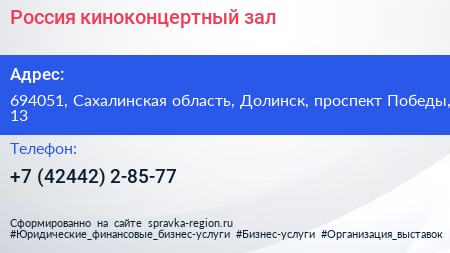 Россия киноконцертный зал

Адрес:

694051, Сахалинская область, Долинск, проспект Победы, 13

Телефон:

+7 (42442) 2-85-77

Сформированно на сайте spravka-region.ru
#Юридические_финансовые_бизнес-услуги #Бизнес-услуги #Организация_выставок